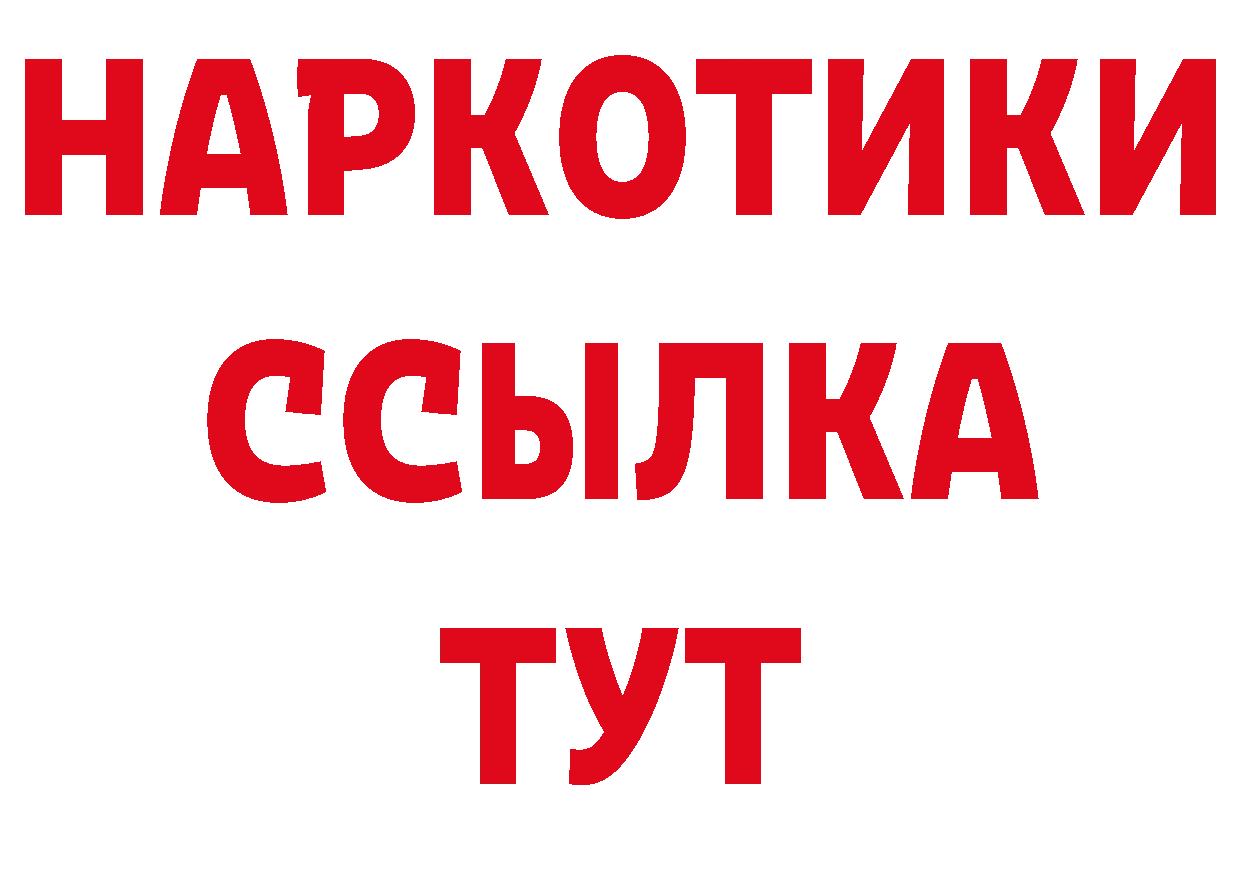 НАРКОТИКИ
ССЫЛКА
ТУТ